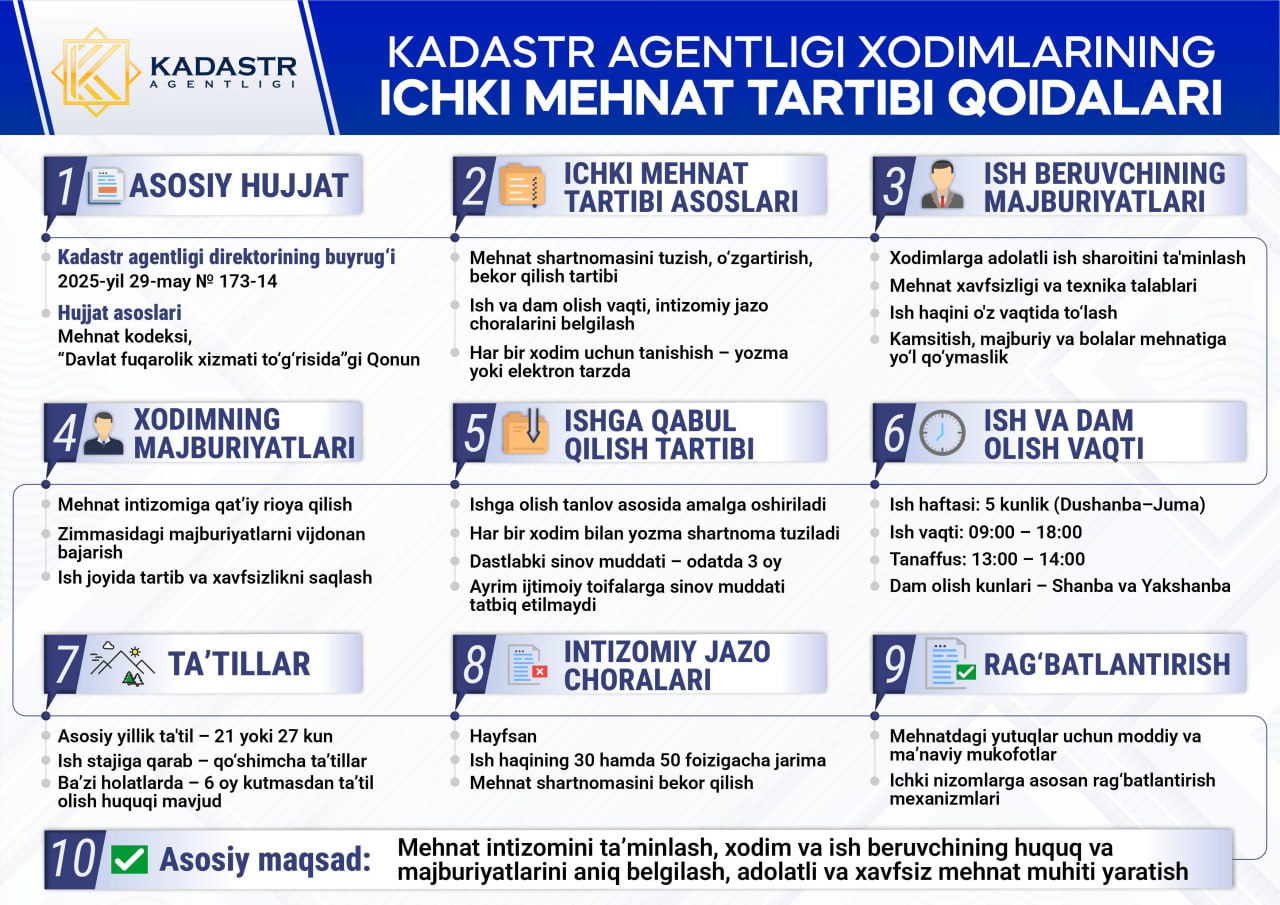 KADASTR AGENTLIGI

KADASTR AGENTLIGI XODIMLARINING ICHKI MEHNAT TARTIBI QOIDALARI

1 ASOSIY HUJJAT

Kadastr agentligi direktorining buyrug‘i 2025-yil 29-may № 173-14

Hujjat asoslari
Mehnat kodeksi, “Davlat fuqarolik xizmati to‘g‘risida”gi Qonun

2 ICHKI MEHNAT TARTIBI ASOSLARI

Mehnat shartnomasini tuzish, o‘zgartirish, bekor qilish tartibi

Ish va dam olish vaqti, intizomiy jazo choralarini belgilash

Har bir xodim uchun tanishish – yozma yoki elektron tarzda

3 ISH BERUVCHINING MAJBURIYATLARI

Xodimlarga adolatli ish sharoitini ta'minlash

Mehnat xavfsizligi va texnika talablari

Ish haqini o'z vaqtida to‘lash

Kamsitish, majburiy va bolalar mehnatiga yo‘l qo‘ymaslik

4 XODIMNING MAJBURIYATLARI

Mehnat intizomiga qat’iy rioya qilish

Zimmasidagi majburiyatlarni vijdonan bajarish

Ish joyida tartib va xavfsizlikni saqlash

5 ISHGA QABUL QILISH TARTIBI

Ishga olish tanlov asosida amalga oshiriladi

Har bir xodim bilan yozma shartnoma tuziladi

Dastlabki sinov muddati – odatda 3 oy

Ayrim ijtimoiy toifalarga sinov muddati tatbiq etilmaydi

6 ISH VA DAM OLISH VAQTI

Ish haftasi: 5 kunlik (Dushanba–Juma)

Ish vaqti: 09:00 – 18:00

Tanaffus: 13:00 – 14:00

Dam olish kunlari – Shanba va Yakshanba

7 TA’TILLAR

Asosiy yillik ta'til – 21 yoki 27 kun

Ish stajiga qarab – qo‘shimcha ta’tillar

Ba’zi holatlarda – 6 oy kutmasdan ta’til olish huquqi mavjud

8 INTIZOMIY JAZO CHORALARI

Hayfsan

Ish haqining 30 hamda 50 foizigacha jarima

Mehnat shartnomasini bekor qilish

9 RAG‘BATLANTIRISH

Mehnatdagi yutuqlar uchun moddiy va ma’naviy mukofotlar

Ichki nizomlarga asosan rag‘batlantirish mexanizmlari

10 Asosiy maqsad: Mehnat intizomini ta’minlash, xodim va ish beruvchining huquq va majburiyatlarini aniq belgilash, adolatli va xavfsiz mehnat muhiti yaratish